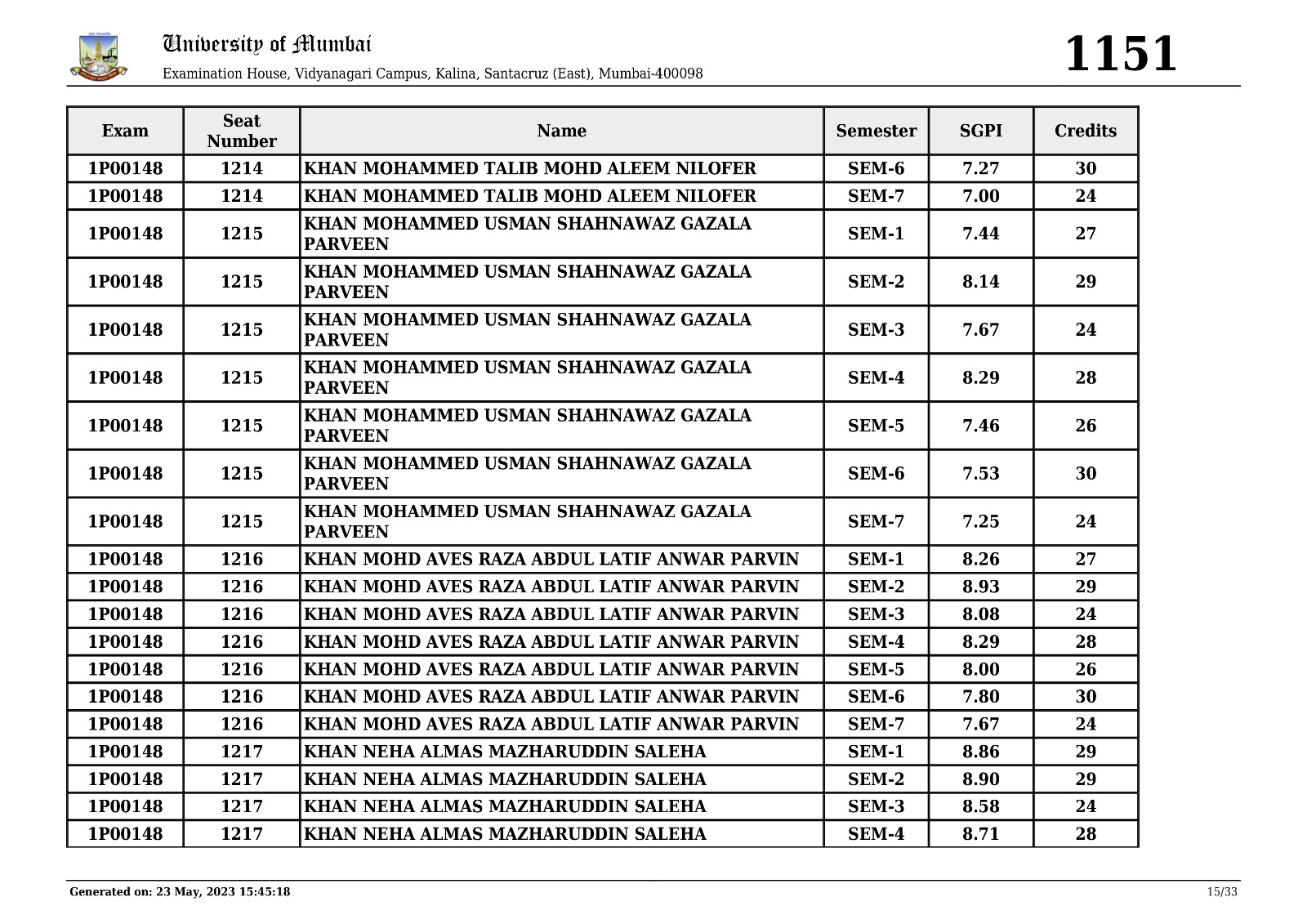 University of Mumbai
Examination House, Vidyanagari Campus, Kalina, Santacruz (East), Mumbai-400098

1151

| Exam | Seat Number | Name | Semester | SGPI | Credits |
|---|---|---|---|---|---|
| 1P00148 | 1214 | KHAN MOHAMMED TALIB MOHD ALEEM NILOFER | SEM-6 | 7.27 | 30 |
| 1P00148 | 1214 | KHAN MOHAMMED TALIB MOHD ALEEM NILOFER | SEM-7 | 7.00 | 24 |
| 1P00148 | 1215 | KHAN MOHAMMED USMAN SHAHNAWAZ GAZALA PARVEEN | SEM-1 | 7.44 | 27 |
| 1P00148 | 1215 | KHAN MOHAMMED USMAN SHAHNAWAZ GAZALA PARVEEN | SEM-2 | 8.14 | 29 |
| 1P00148 | 1215 | KHAN MOHAMMED USMAN SHAHNAWAZ GAZALA PARVEEN | SEM-3 | 7.67 | 24 |
| 1P00148 | 1215 | KHAN MOHAMMED USMAN SHAHNAWAZ GAZALA PARVEEN | SEM-4 | 8.29 | 28 |
| 1P00148 | 1215 | KHAN MOHAMMED USMAN SHAHNAWAZ GAZALA PARVEEN | SEM-5 | 7.46 | 26 |
| 1P00148 | 1215 | KHAN MOHAMMED USMAN SHAHNAWAZ GAZALA PARVEEN | SEM-6 | 7.53 | 30 |
| 1P00148 | 1215 | KHAN MOHAMMED USMAN SHAHNAWAZ GAZALA PARVEEN | SEM-7 | 7.25 | 24 |
| 1P00148 | 1216 | KHAN MOHD AVES RAZA ABDUL LATIF ANWAR PARVIN | SEM-1 | 8.26 | 27 |
| 1P00148 | 1216 | KHAN MOHD AVES RAZA ABDUL LATIF ANWAR PARVIN | SEM-2 | 8.93 | 29 |
| 1P00148 | 1216 | KHAN MOHD AVES RAZA ABDUL LATIF ANWAR PARVIN | SEM-3 | 8.08 | 24 |
| 1P00148 | 1216 | KHAN MOHD AVES RAZA ABDUL LATIF ANWAR PARVIN | SEM-4 | 8.29 | 28 |
| 1P00148 | 1216 | KHAN MOHD AVES RAZA ABDUL LATIF ANWAR PARVIN | SEM-5 | 8.00 | 26 |
| 1P00148 | 1216 | KHAN MOHD AVES RAZA ABDUL LATIF ANWAR PARVIN | SEM-6 | 7.80 | 30 |
| 1P00148 | 1216 | KHAN MOHD AVES RAZA ABDUL LATIF ANWAR PARVIN | SEM-7 | 7.67 | 24 |
| 1P00148 | 1217 | KHAN NEHA ALMAS MAZHARUDDIN SALEHA | SEM-1 | 8.86 | 29 |
| 1P00148 | 1217 | KHAN NEHA ALMAS MAZHARUDDIN SALEHA | SEM-2 | 8.90 | 29 |
| 1P00148 | 1217 | KHAN NEHA ALMAS MAZHARUDDIN SALEHA | SEM-3 | 8.58 | 24 |
| 1P00148 | 1217 | KHAN NEHA ALMAS MAZHARUDDIN SALEHA | SEM-4 | 8.71 | 28 |

Generated on: 23 May, 2023 15:45:18
15/33